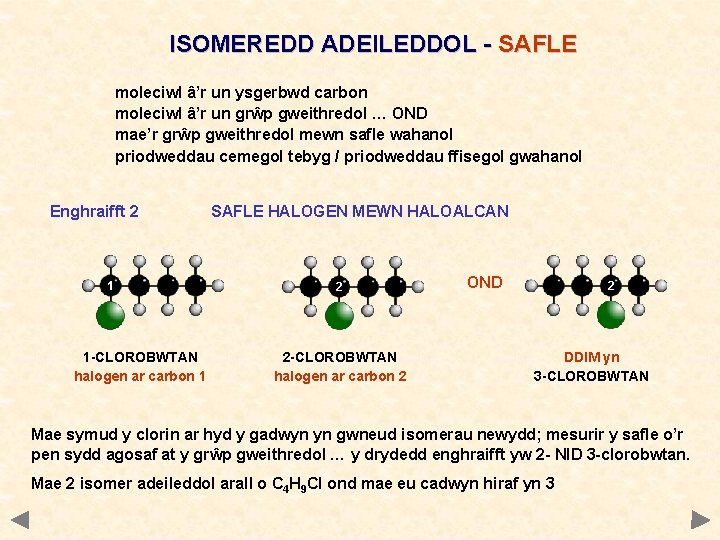 ISOMEREDD ADEILEDDOL - SAFLE

moleciwl â'r un ysgerbwd carbon
moleciwl â'r un grŵp gweithredol ... OND
mae'r grŵp gweithredol mewn safle wahanol
priodweddau cemegol tebyg / priodweddau ffisegol gwahanol

Enghraifft 2 SAFLE HALOGEN MEWN HALOALCAN

1 2 OND 2

1-CLOROBWTAN
halogen ar carbon 1

2-CLOROBWTAN
halogen ar carbon 2

DDIM yn
3-CLOROBWTAN

Mae symud y clorin ar hyd y gadwyn yn gwneud isomerau newydd; mesurir y safle o'r pen sydd agosaf at y grŵp gweithredol ... y drydedd enghraifft yw 2- NID 3-clorobwtan.

Mae 2 isomer adeileddol arall o $C_4H_9Cl$ ond mae eu cadwyn hiraf yn 3